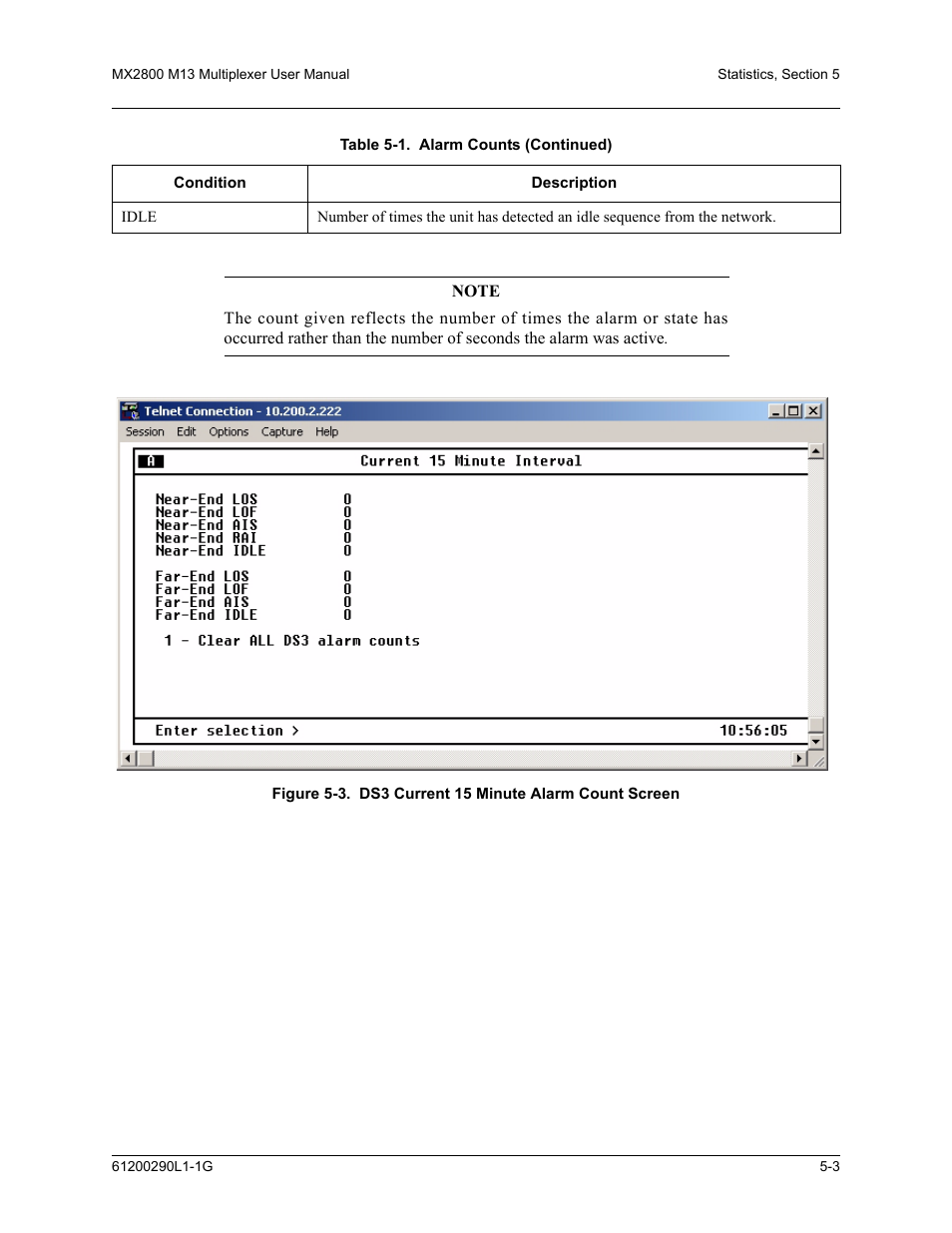 MX2800 M13 Multiplexer User Manual

Statistics, Section 5

Table 5-1. Alarm Counts (Continued)

| Condition | Description |
|---|---|
| IDLE | Number of times the unit has detected an idle sequence from the network. |

NOTE

The count given reflects the number of times the alarm or state has occurred rather than the number of seconds the alarm was active.

Telnet Connection - 10.200.2.222

Session Edit Options Capture Help

A

Current 15 Minute Interval

Near-End LOS 0
Near-End LOF 0
Near-End AIS 0
Near-End RAI 0
Near-End IDLE 0

Far-End LOS 0
Far-End LOF 0
Far-End AIS 0
Far-End IDLE 0

1 - Clear ALL DS3 alarm counts

Enter selection >

10:56:05

Figure 5-3. DS3 Current 15 Minute Alarm Count Screen

61200290L1-1G

5-3